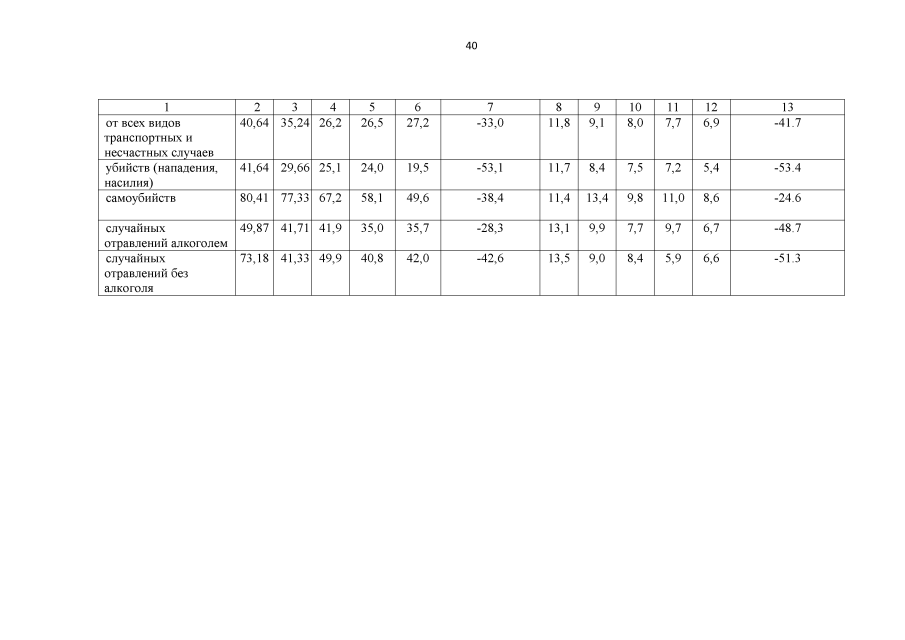 40

| 1 | 2 | 3 | 4 | 5 | 6 | 7 | 8 | 9 | 10 | 11 | 12 | 13 |
|---|---|---|---|---|---|---|---|---|---|---|---|---|
| от всех видов транспортных и несчастных случаев | 40,64 | 35,24 | 26,2 | 26,5 | 27,2 | -33,0 | 11,8 | 9,1 | 8,0 | 7,7 | 6,9 | -41.7 |
| убийств (нападения, насилия) | 41,64 | 29,66 | 25,1 | 24,0 | 19,5 | -53,1 | 11,7 | 8,4 | 7,5 | 7,2 | 5,4 | -53.4 |
| самоубийств | 80,41 | 77,33 | 67,2 | 58,1 | 49,6 | -38,4 | 11,4 | 13,4 | 9,8 | 11,0 | 8,6 | -24.6 |
| случайных отравлений алкоголем | 49,87 | 41,71 | 41,9 | 35,0 | 35,7 | -28,3 | 13,1 | 9,9 | 7,7 | 9,7 | 6,7 | -48.7 |
| случайных отравлений без алкоголя | 73,18 | 41,33 | 49,9 | 40,8 | 42,0 | -42,6 | 13,5 | 9,0 | 8,4 | 5,9 | 6,6 | -51.3 |